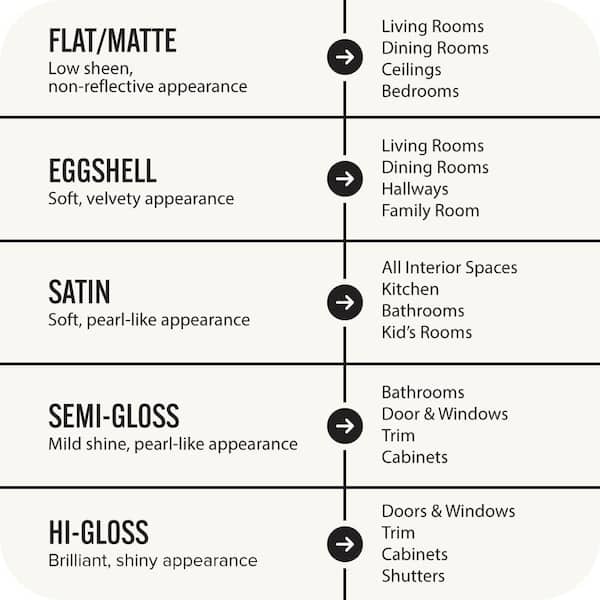 FLAT/MATTE
Low sheen,
non-reflective appearance

Living Rooms
Dining Rooms
Ceilings
Bedrooms

EGGSHELL
Soft, velvety appearance

Living Rooms
Dining Rooms
Hallways
Family Room

SATIN
Soft, pearl-like appearance

All Interior Spaces
Kitchen
Bathrooms
Kid's Rooms

SEMI-GLOSS
Mild shine, pearl-like appearance

Bathrooms
Door & Windows
Trim
Cabinets

HI-GLOSS
Brilliant, shiny appearance

Doors & Windows
Trim
Cabinets
Shutters